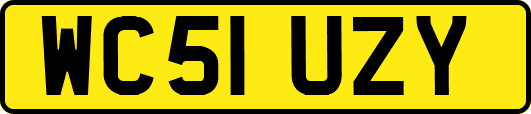 WC51 UZY